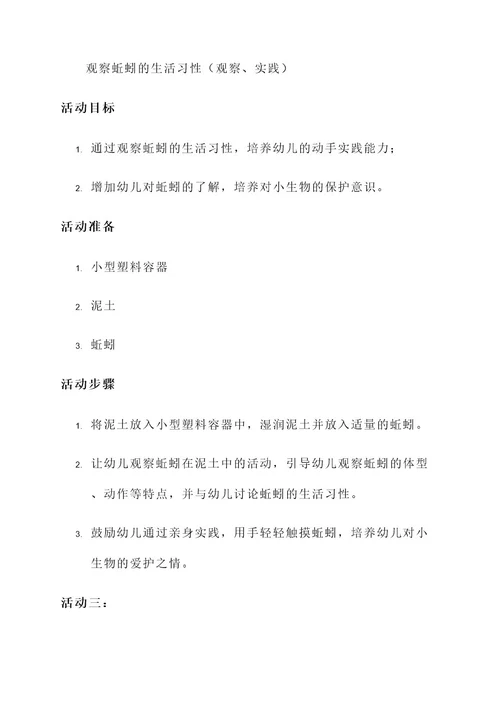 观察蚯蚓的生活习性（观察、实践）

活动目标

1. 通过观察蚯蚓的生活习性，培养幼儿的动手实践能力；

2. 增加幼儿对蚯蚓的了解，培养对小生物的保护意识。

活动准备

1. 小型塑料容器

2. 泥土

3. 蚯蚓

活动步骤

1. 将泥土放入小型塑料容器中，湿润泥土并放入适量的蚯蚓。

2. 让幼儿观察蚯蚓在泥土中的活动，引导幼儿观察蚯蚓的体型、动作等特点，并与幼儿讨论蚯蚓的生活习性。

3. 鼓励幼儿通过亲身实践，用手轻轻触摸蚯蚓，培养幼儿对小生物的爱护之情。

活动三：